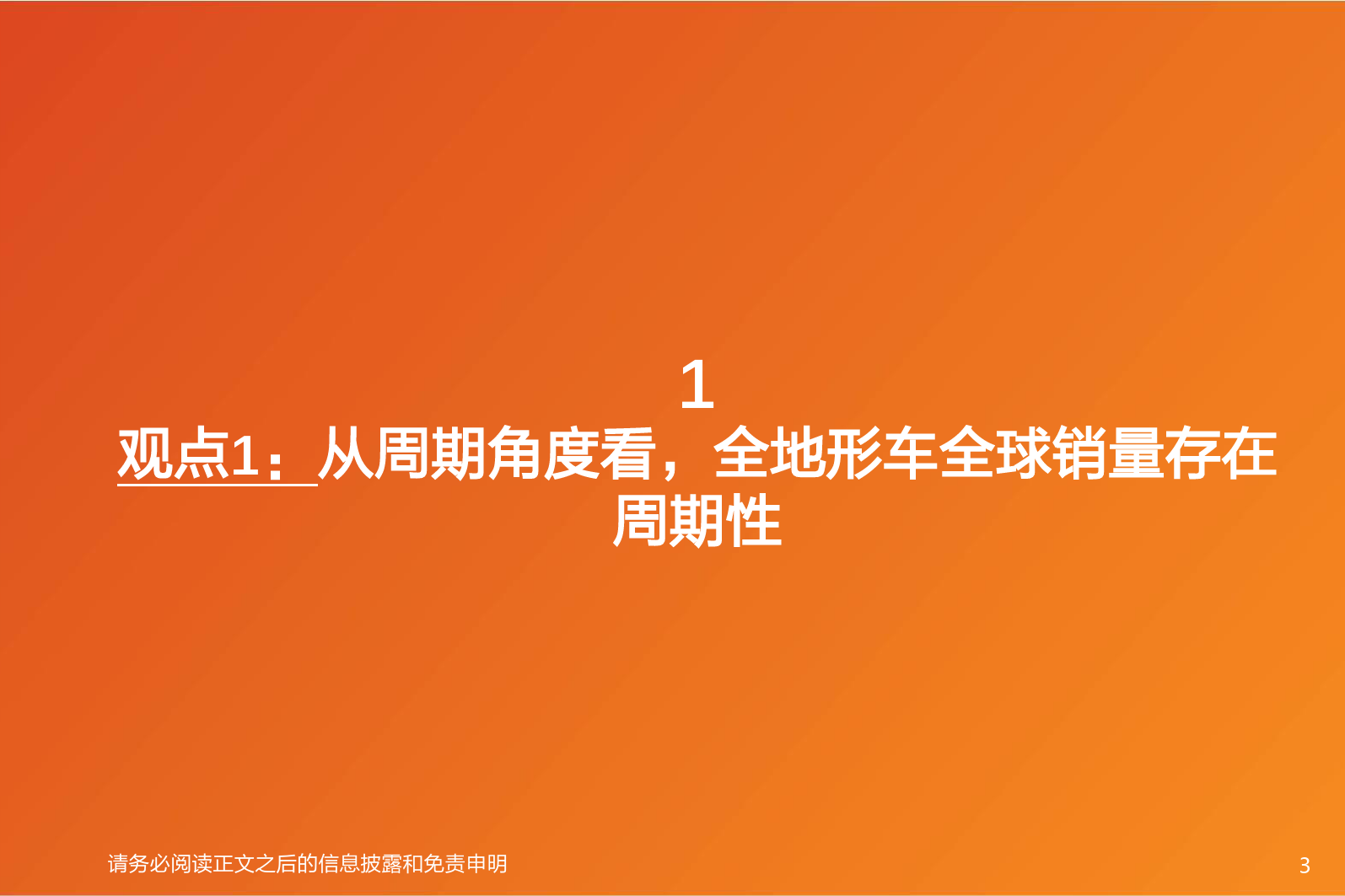 1

观点1：从周期角度看，全地形车全球销量存在周期性

请务必阅读正文之后的信息披露和免责申明

3